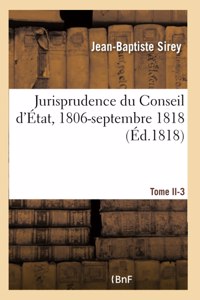 Jean-Baptiste Sirey

Jurisprudence du Conseil d'État, 1806-septembre 1818 (Éd.1818)

Tome II-3

(BnF